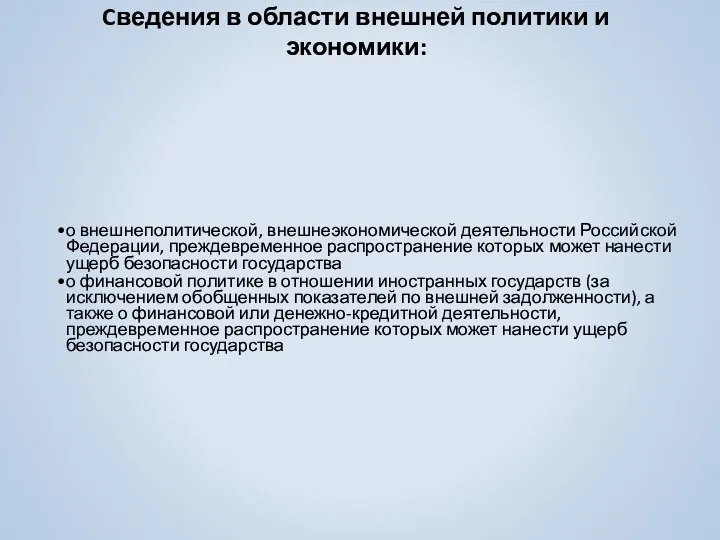 Сведения в области внешней политики и экономики:

•о внешнеполитической, внешнеэкономической деятельности Российской Федерации, преждевременное распространение которых может нанести ущерб безопасности государства
•о финансовой политике в отношении иностранных государств (за исключением обобщенных показателей по внешней задолженности), а также о финансовой или денежно-кредитной деятельности, преждевременное распространение которых может нанести ущерб безопасности государства